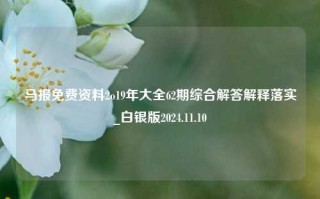 马报免费资料2o19年大全62期综合解答解释落实_白银版2024.11.10